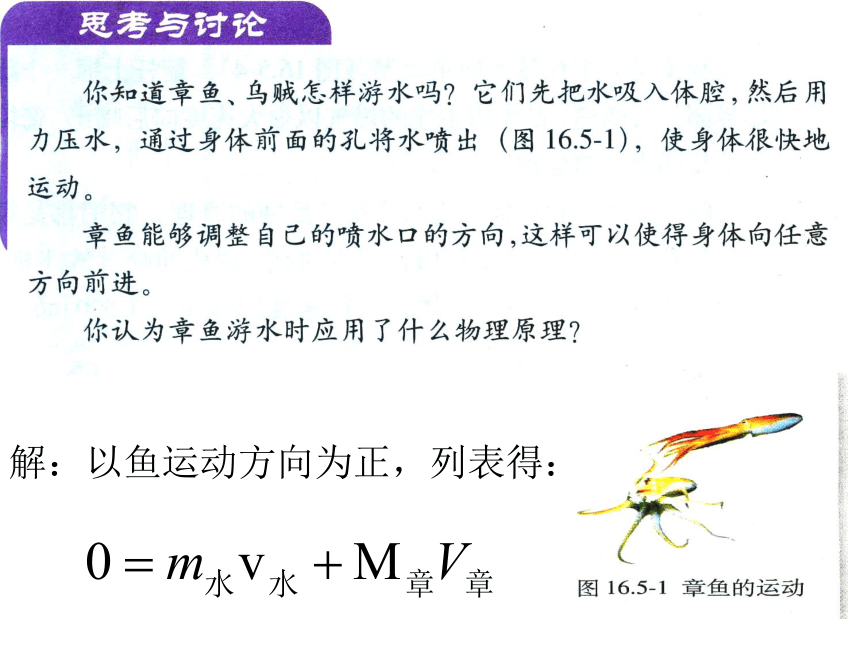 思考与讨论

你知道章鱼、乌贼怎样游水吗？它们先把水吸入体腔，然后用力压水，通过身体前面的孔将水喷出（图 16.5-1），使身体很快地运动。

章鱼能够调整自己的喷水口的方向，这样可以使得身体向任意方向前进。

你认为章鱼游水时应用了什么物理原理？

解：以鱼运动方向为正，列表得：

$0 = m_{水}v_{水} + M_{章}V_{章}$

图 16.5-1 章鱼的运动